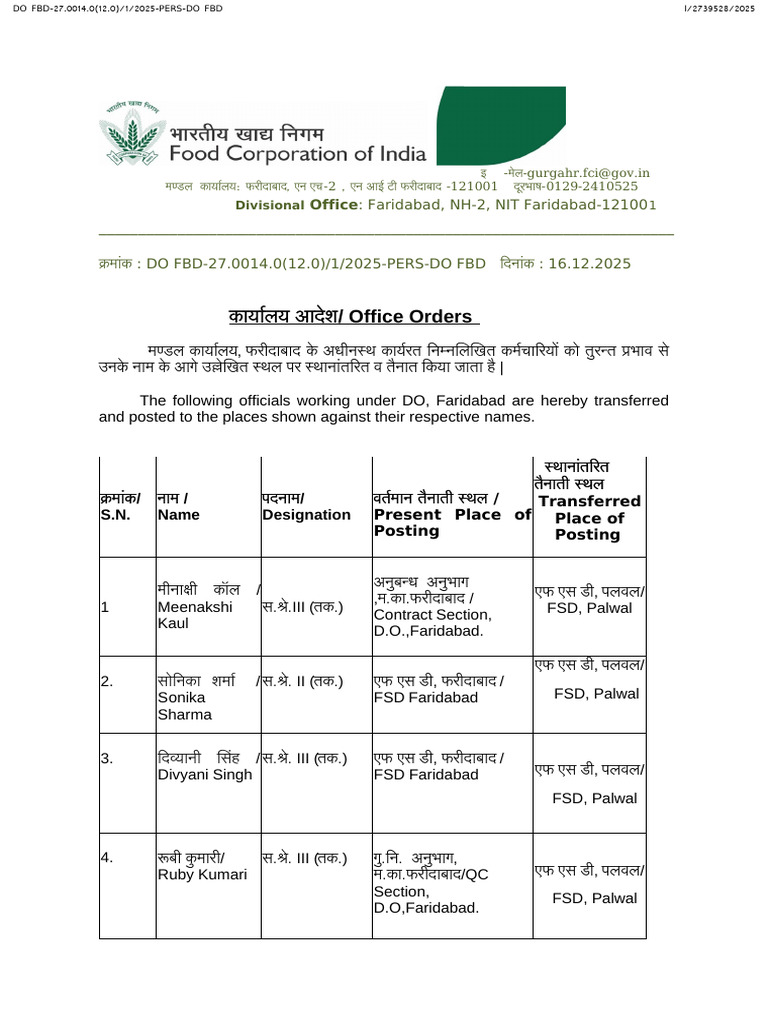 DO FBD-27.0014.0(12.0)/1/2025-PERS-DO FBD

I/2739528/2025

भारतीय खाद्य निगम
भारतीय खाद्य निगम
Food Corporation of India

इ -मेल-gurgahr.fci@gov.in
मण्डल कार्यालय: फरीदाबाद, एन एच-2 , एन आई टी फरीदाबाद -121001 दूरभाष-0129-2410525
Divisional Office: Faridabad, NH-2, NIT Faridabad-121001

क्रमांक : DO FBD-27.0014.0(12.0)/1/2025-PERS-DO FBD दिनांक : 16.12.2025

कार्यालय आदेश/ Office Orders

मण्डल कार्यालय, फरीदाबाद के अधीनस्थ कार्यरत निम्नलिखित कर्मचारियों को तुरन्त प्रभाव से उनके नाम के आगे उल्लेखित स्थल पर स्थानांतरित व तैनात किया जाता है |

The following officials working under DO, Faridabad are hereby transferred and posted to the places shown against their respective names.

| क्रमांक/ S.N. | नाम / Name | पदनाम/ Designation | वर्तमान तैनाती स्थल / Present Place of Posting | स्थानांतरित तैनाती स्थल Transferred Place of Posting |
|---|---|---|---|---|
| 1 | मीनाक्षी कॉल / Meenakshi Kaul | स.श्रे.III (तक.) | अनुबन्ध अनुभाग ,म.का.फरीदाबाद / Contract Section, D.O.,Faridabad. | एफ एस डी, पलवल/ FSD, Palwal |
| 2. | सोनिका शर्मा / Sonika Sharma | स.श्रे. II (तक.) | एफ एस डी, फरीदाबाद / FSD Faridabad | एफ एस डी, पलवल/ FSD, Palwal |
| 3. | दिव्यानी सिंह / Divyani Singh | स.श्रे. III (तक.) | एफ एस डी, फरीदाबाद / FSD Faridabad | एफ एस डी, पलवल/ FSD, Palwal |
| 4. | रूबी कुमारी/ Ruby Kumari | स.श्रे. III (तक.) | गु.नि. अनुभाग, म.का.फरीदाबाद/QC Section, D.O,Faridabad. | एफ एस डी, पलवल/ FSD, Palwal |